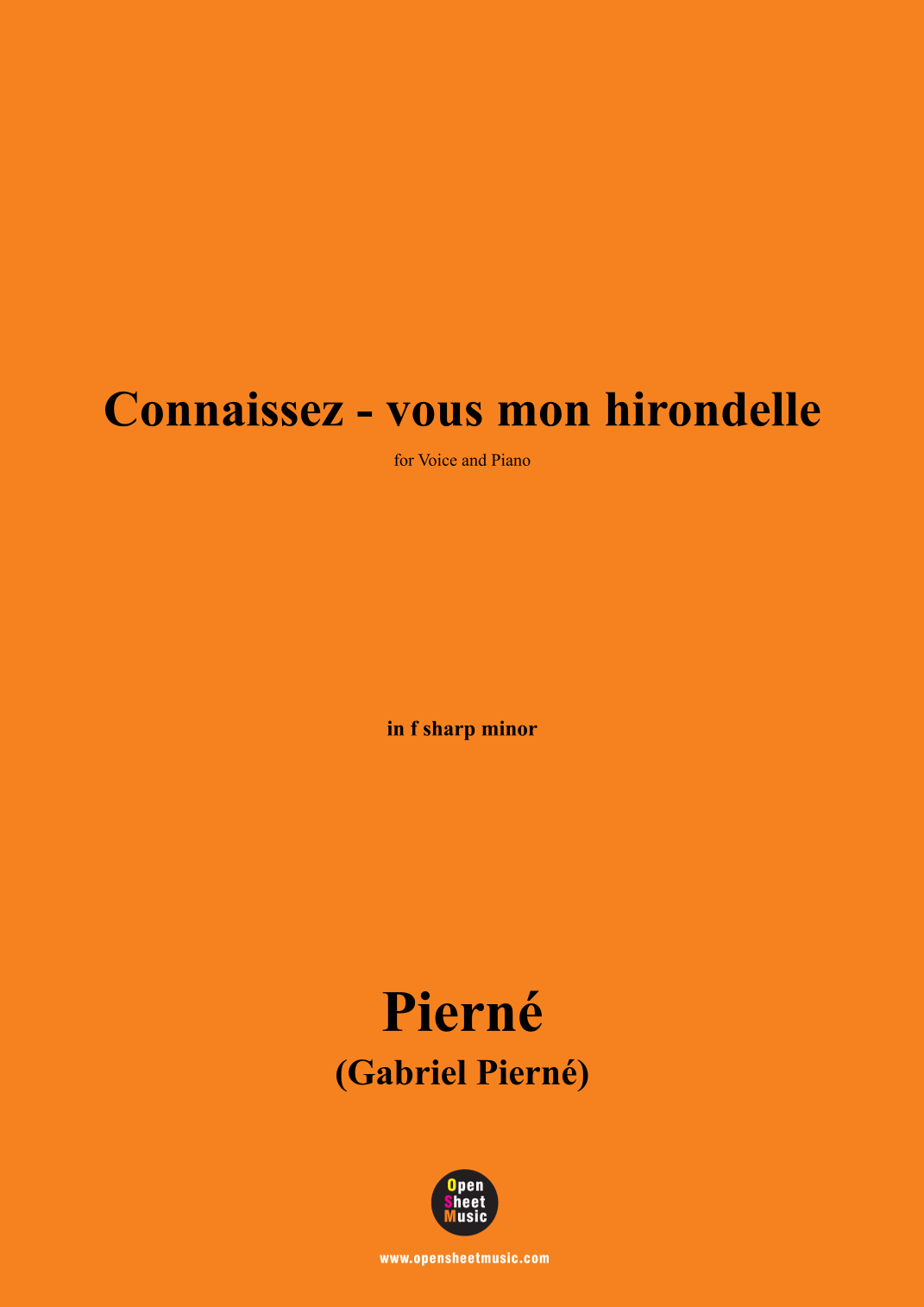 Connaissez - vous mon hirondelle

for Voice and Piano

in f sharp minor

Pierné

(Gabriel Pierné)

Open
Sheet
Music

www.opensheetmusic.com